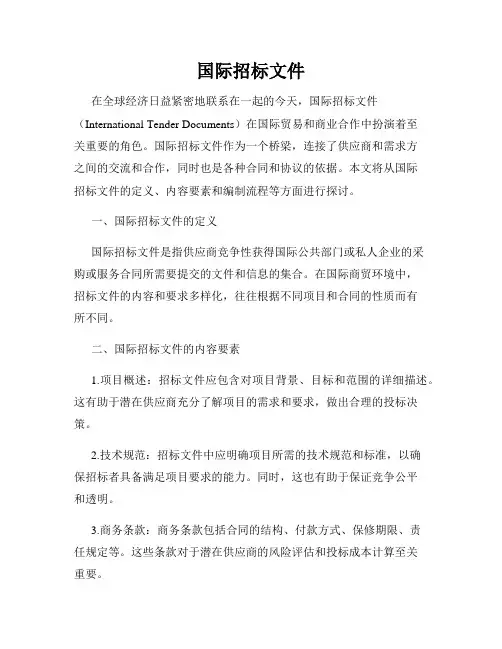 国际招标文件

在全球经济日益紧密地联系在一起的今天，国际招标文件（International Tender Documents）在国际贸易和商业合作中扮演着至关重要的角色。国际招标文件作为一个桥梁，连接了供应商和需求方之间的交流和合作，同时也是各种合同和协议的依据。本文将从国际招标文件的定义、内容要素和编制流程等方面进行探讨。

一、国际招标文件的定义

国际招标文件是指供应商竞争性获得国际公共部门或私人企业的采购或服务合同所需要提交的文件和信息的集合。在国际商贸环境中，招标文件的内容和要求多样化，往往根据不同项目和合同的性质而有所不同。

二、国际招标文件的内容要素

1.项目概述：招标文件应包含对项目背景、目标和范围的详细描述。这有助于潜在供应商充分了解项目的需求和要求，做出合理的投标决策。

2.技术规范：招标文件中应明确项目所需的技术规范和标准，以确保招标者具备满足项目要求的能力。同时，这也有助于保证竞争公平和透明。

3.商务条款：商务条款包括合同的结构、付款方式、保修期限、责任规定等。这些条款对于潜在供应商的风险评估和投标成本计算至关重要。